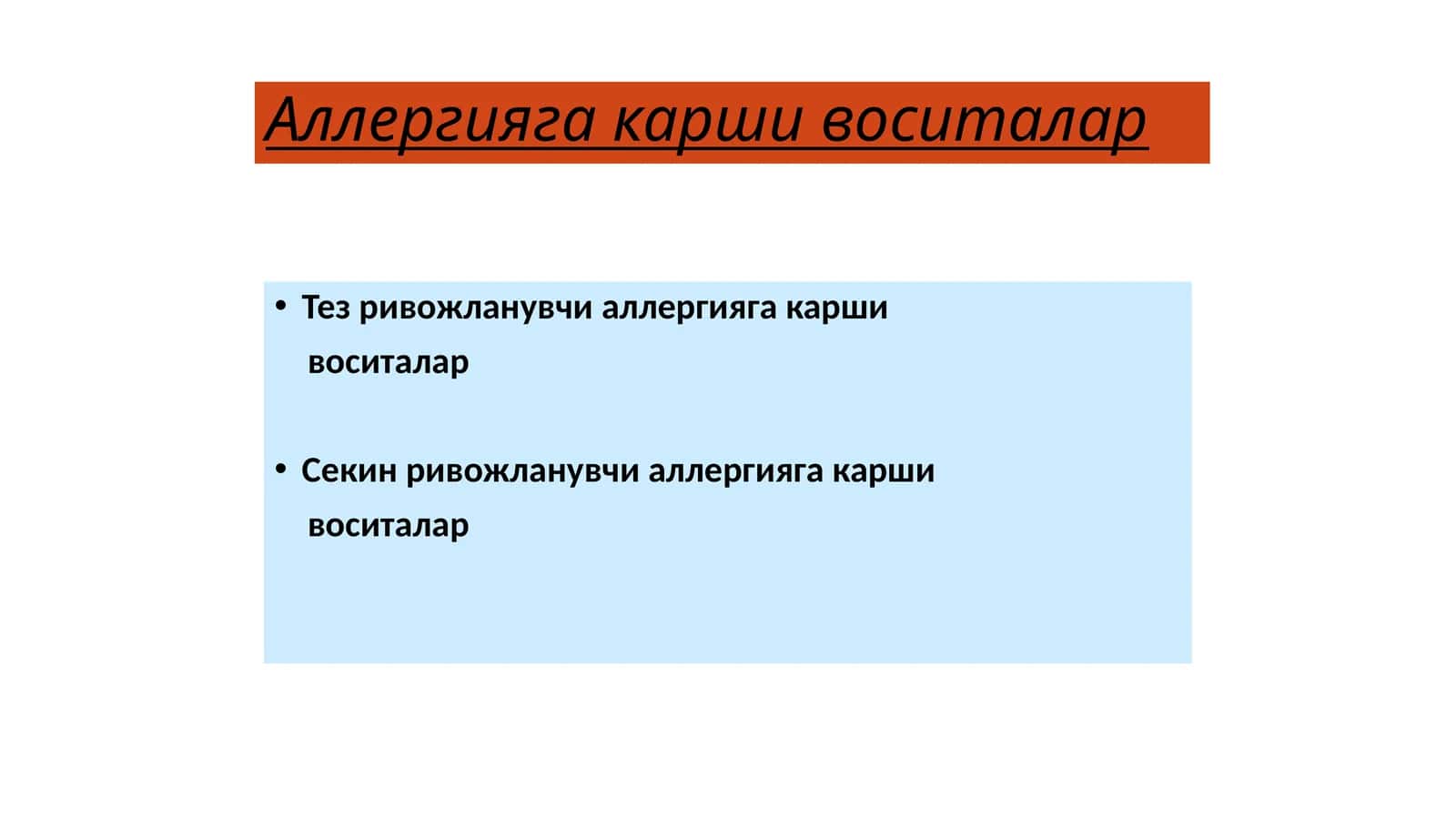 Аллергияга карши воситалар

• Тез ривожланувчи аллергияга карши воситалар

• Секин ривожланувчи аллергияга карши воситалар